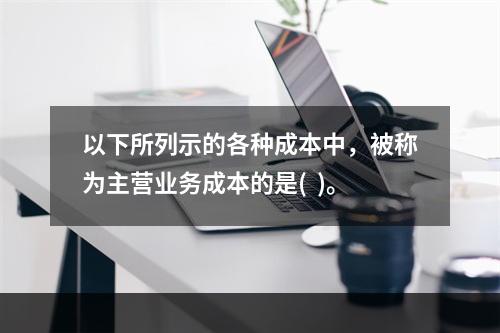 以下所列示的各种成本中，被称为主营业务成本的是( )。